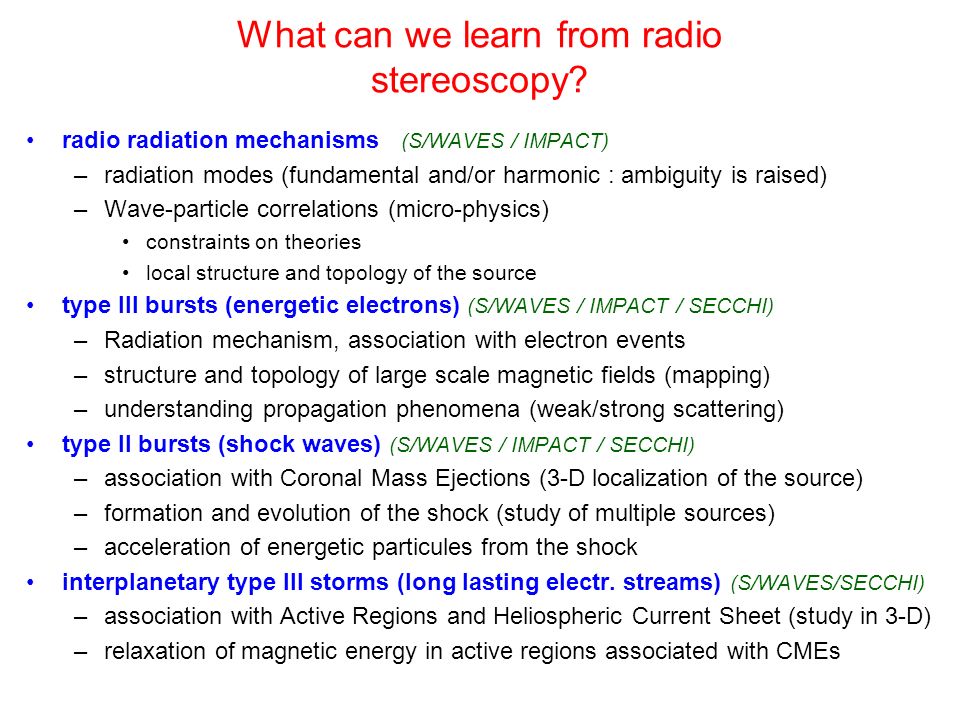 What can we learn from radio stereoscopy?

• radio radiation mechanisms (S/WAVES / IMPACT)
– radiation modes (fundamental and/or harmonic : ambiguity is raised)
– Wave-particle correlations (micro-physics)
• constraints on theories
• local structure and topology of the source
• type III bursts (energetic electrons) (S/WAVES / IMPACT / SECCHI)
– Radiation mechanism, association with electron events
– structure and topology of large scale magnetic fields (mapping)
– understanding propagation phenomena (weak/strong scattering)
• type II bursts (shock waves) (S/WAVES / IMPACT / SECCHI)
– association with Coronal Mass Ejections (3-D localization of the source)
– formation and evolution of the shock (study of multiple sources)
– acceleration of energetic particules from the shock
• interplanetary type III storms (long lasting electr. streams) (S/WAVES/SECCHI)
– association with Active Regions and Heliospheric Current Sheet (study in 3-D)
– relaxation of magnetic energy in active regions associated with CMEs